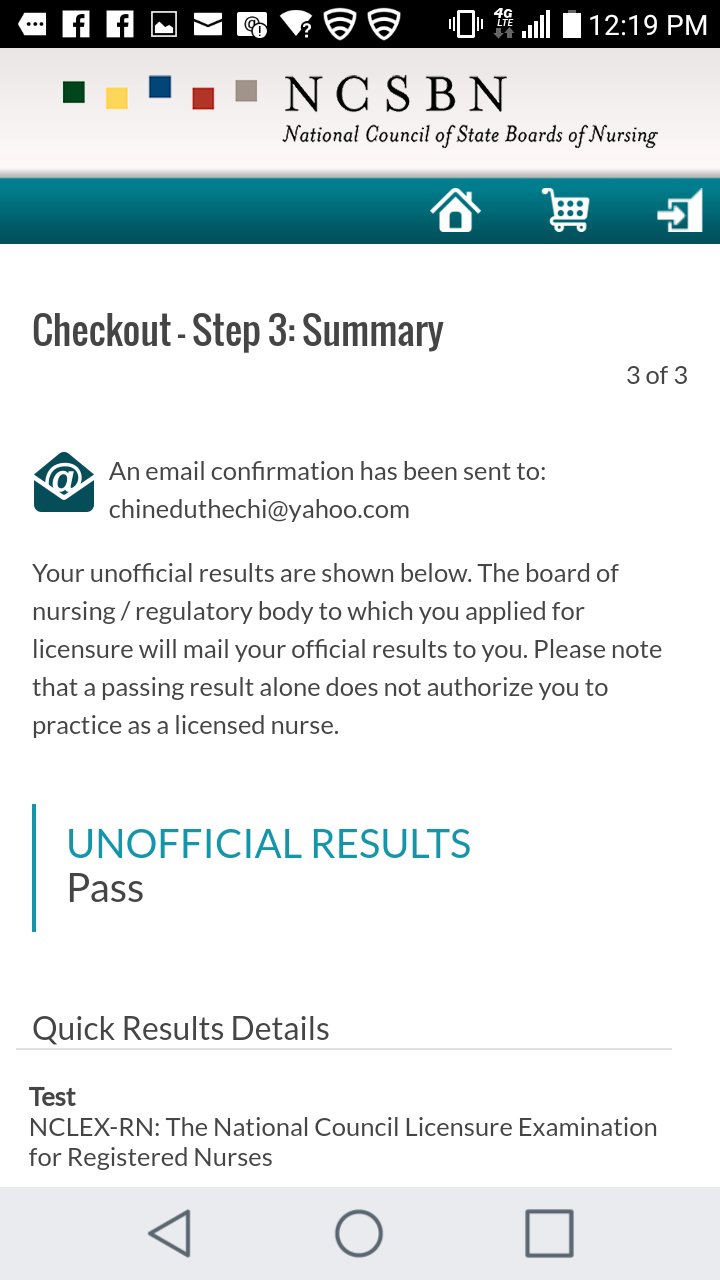 4G LTE 12:19 PM

NCSBN
National Council of State Boards of Nursing

Checkout - Step 3: Summary

3 of 3

An email confirmation has been sent to: chineduthechi@yahoo.com

Your unofficial results are shown below. The board of nursing / regulatory body to which you applied for licensure will mail your official results to you. Please note that a passing result alone does not authorize you to practice as a licensed nurse.

UNOFFICIAL RESULTS
Pass

Quick Results Details

Test
NCLEX-RN: The National Council Licensure Examination for Registered Nurses